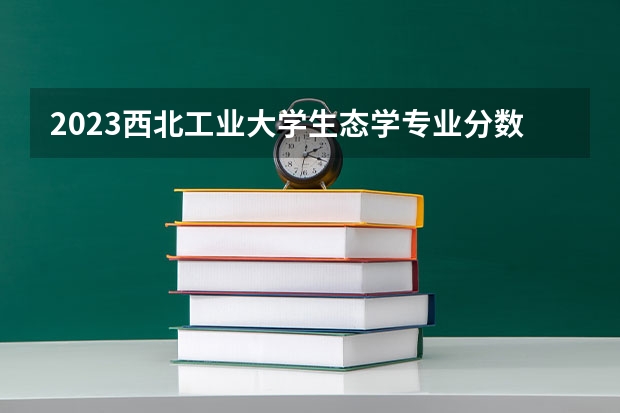 2023西北工业大学生态学专业分数